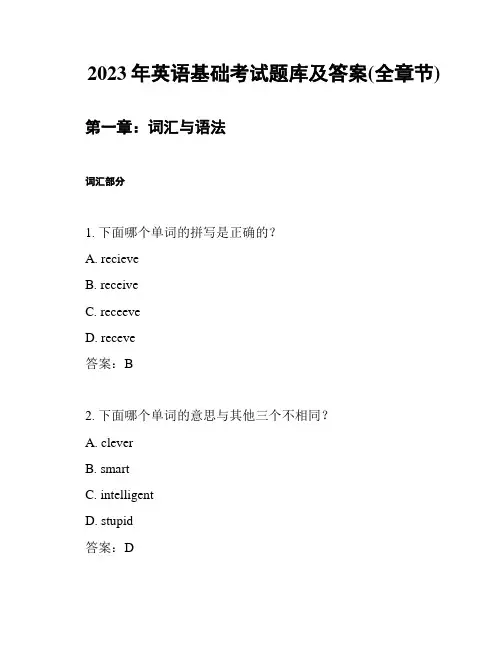 2023 年英语基础考试题库及答案(全章节)

第一章：词汇与语法

词汇部分

1. 下面哪个单词的拼写是正确的？

A. recieve

B. receive

C. receeve

D. receve

答案：B

2. 下面哪个单词的意思与其他三个不相同？

A. clever

B. smart

C. intelligent

D. stupid

答案：D